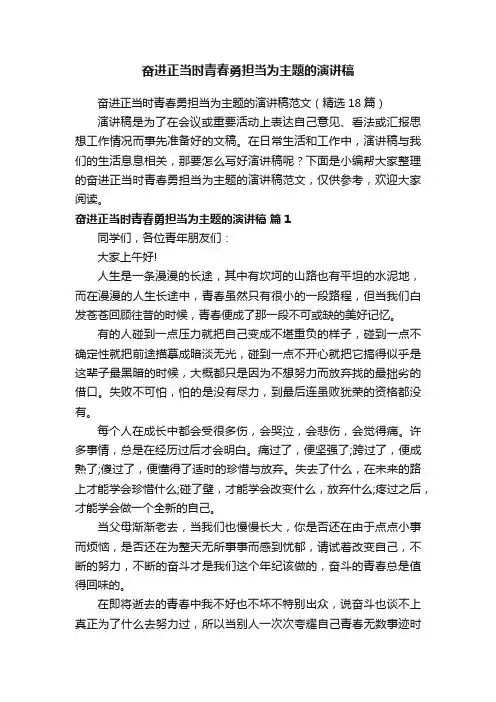 奋进正当时青春勇担当为主题的演讲稿

奋进正当时青春勇担当为主题的演讲稿范文（精选18篇）

演讲稿是为了在会议或重要活动上表达自己意见、看法或汇报思想工作情况而事先准备好的文稿。在日常生活和工作中，演讲稿与我们的生活息息相关，那要怎么写好演讲稿呢？下面是小编帮大家整理的奋进正当时青春勇担当为主题的演讲稿范文，仅供参考，欢迎大家阅读。

奋进正当时青春勇担当为主题的演讲稿 篇1

同学们，各位青年朋友们：

大家上午好!

人生是一条漫漫的长途，其中有坎坷的山路也有平坦的水泥地，而在漫漫的人生长途中，青春虽然只有很小的一段路程，但当我们白发苍苍回顾往昔的时候，青春便成了那一段不可或缺的美好记忆。

有的人碰到一点压力就把自己变成不堪重负的样子，碰到一点不确定性就把前途描摹成暗淡无光，碰到一点不开心就把它搞得似乎是这辈子最黑暗的时候，大概都只是因为不想努力而放弃找的最拙劣的借口。失败不可怕，怕的是没有尽力，到最后连虽败犹荣的资格都没有。

每个人在成长中都会受很多伤，会哭泣，会悲伤，会觉得痛。许多事情，总是在经历过后才会明白。痛过了，便坚强了;跨过了，便成熟了;傻过了，便懂得了适时的珍惜与放弃。失去了什么，在未来的路上才能学会珍惜什么;碰了壁，才能学会改变什么，放弃什么;疼过之后，才能学会做一个全新的自己。

当父母渐渐老去，当我们也慢慢长大，你是否还在由于点点小事而烦恼，是否还在为整天无所事事而感到忧郁，请试着改变自己，不断的努力，不断的奋斗才是我们这个年纪该做的，奋斗的青春总是值得回味的。

在即将逝去的青春中我不好也不坏不特别出众，说奋斗也谈不上真正为了什么去努力过，所以当别人一次次夸耀自己青春无数事迹时